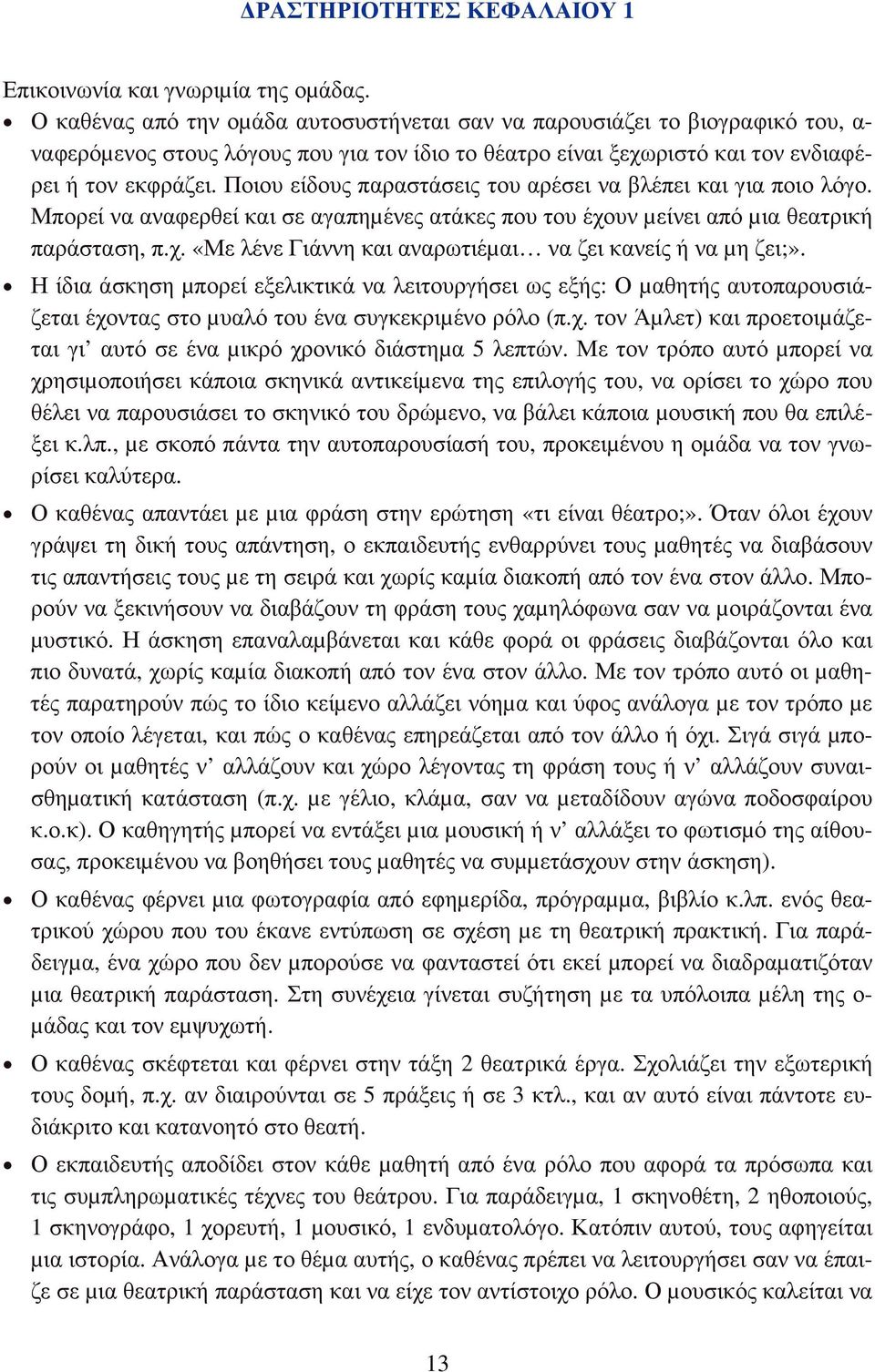 ΔΡΑΣΤΗΡΙΟΤΗΤΕΣ ΚΕΦΑΛΑΙΟΥ 1

Επικοινωνία και γνωριμία της ομάδας.

• Ο καθένας από την ομάδα αυτοσυστήνεται σαν να παρουσιάζει το βιογραφικό του, αναφερόμενος στους λόγους που για τον ίδιο το θέατρο είναι ξεχωριστό και τον ενδιαφέρει ή τον εκφράζει. Ποιου είδους παραστάσεις του αρέσει να βλέπει και για ποιο λόγο. Μπορεί να αναφερθεί και σε αγαπημένες ατάκες που του έχουν μείνει από μια θεατρική παράσταση, π.χ. «Με λένε Γιάννη και αναρωτιέμαι… να ζει κανείς ή να μη ζει;».

• Η ίδια άσκηση μπορεί εξελικτικά να λειτουργήσει ως εξής: Ο μαθητής αυτοπαρουσιάζεται έχοντας στο μυαλό του ένα συγκεκριμένο ρόλο (π.χ. τον Άμλετ) και προετοιμάζεται γι' αυτό σε ένα μικρό χρονικό διάστημα 5 λεπτών. Με τον τρόπο αυτό μπορεί να χρησιμοποιήσει κάποια σκηνικά αντικείμενα της επιλογής του, να ορίσει το χώρο που θέλει να παρουσιάσει το σκηνικό του δρώμενο, να βάλει κάποια μουσική που θα επιλέξει κ.λπ., με σκοπό πάντα την αυτοπαρουσίασή του, προκειμένου η ομάδα να τον γνωρίσει καλύτερα.

• Ο καθένας απαντάει με μια φράση στην ερώτηση «τι είναι θέατρο;». Όταν όλοι έχουν γράψει τη δική τους απάντηση, ο εκπαιδευτής ενθαρρύνει τους μαθητές να διαβάσουν τις απαντήσεις τους με τη σειρά και χωρίς καμία διακοπή από τον ένα στον άλλο. Μπορούν να ξεκινήσουν να διαβάζουν τη φράση τους χαμηλόφωνα σαν να μοιράζονται ένα μυστικό. Η άσκηση επαναλαμβάνεται και κάθε φορά οι φράσεις διαβάζονται όλο και πιο δυνατά, χωρίς καμία διακοπή από τον ένα στον άλλο. Με τον τρόπο αυτό οι μαθητές παρατηρούν πώς το ίδιο κείμενο αλλάζει νόημα και ύφος ανάλογα με τον τρόπο με τον οποίο λέγεται, και πώς ο καθένας επηρεάζεται από τον άλλο ή όχι. Σιγά σιγά μπορούν οι μαθητές ν' αλλάζουν και χώρο λέγοντας τη φράση τους ή ν' αλλάζουν συναισθηματική κατάσταση (π.χ. με γέλιο, κλάμα, σαν να μεταδίδουν αγώνα ποδοσφαίρου κ.ο.κ). Ο καθηγητής μπορεί να εντάξει μια μουσική ή ν' αλλάξει το φωτισμό της αίθουσας, προκειμένου να βοηθήσει τους μαθητές να συμμετάσχουν στην άσκηση).

• Ο καθένας φέρνει μια φωτογραφία από εφημερίδα, πρόγραμμα, βιβλίο κ.λπ. ενός θεατρικού χώρου που του έκανε εντύπωση σε σχέση με τη θεατρική πρακτική. Για παράδειγμα, ένα χώρο που δεν μπορούσε να φανταστεί ότι εκεί μπορεί να διαδραματιζόταν μια θεατρική παράσταση. Στη συνέχεια γίνεται συζήτηση με τα υπόλοιπα μέλη της ομάδας και τον εμψυχωτή.

• Ο καθένας σκέφτεται και φέρνει στην τάξη 2 θεατρικά έργα. Σχολιάζει την εξωτερική τους δομή, π.χ. αν διαιρούνται σε 5 πράξεις ή σε 3 κτλ., και αν αυτό είναι πάντοτε ευδιάκριτο και κατανοητό στο θεατή.

• Ο εκπαιδευτής αποδίδει στον κάθε μαθητή από ένα ρόλο που αφορά τα πρόσωπα και τις συμπληρωματικές τέχνες του θεάτρου. Για παράδειγμα, 1 σκηνοθέτη, 2 ηθοποιούς, 1 σκηνογράφο, 1 χορευτή, 1 μουσικό, 1 ενδυματολόγο. Κατόπιν αυτού, τους αφηγείται μια ιστορία. Ανάλογα με το θέμα αυτής, ο καθένας πρέπει να λειτουργήσει σαν να έπαιζε σε μια θεατρική παράσταση και να είχε τον αντίστοιχο ρόλο. Ο μουσικός καλείται να

13